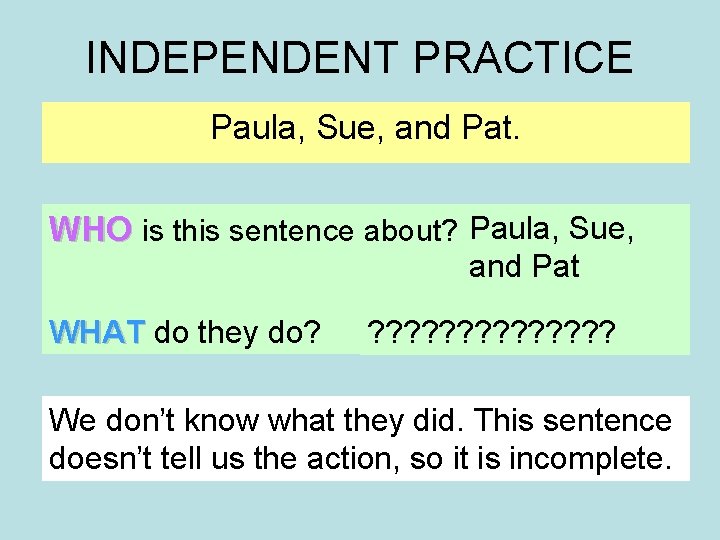 INDEPENDENT PRACTICE

Paula, Sue, and Pat.

WHO is this sentence about? Paula, Sue, and Pat

WHAT do they do? ??????????????

We don't know what they did. This sentence doesn't tell us the action, so it is incomplete.